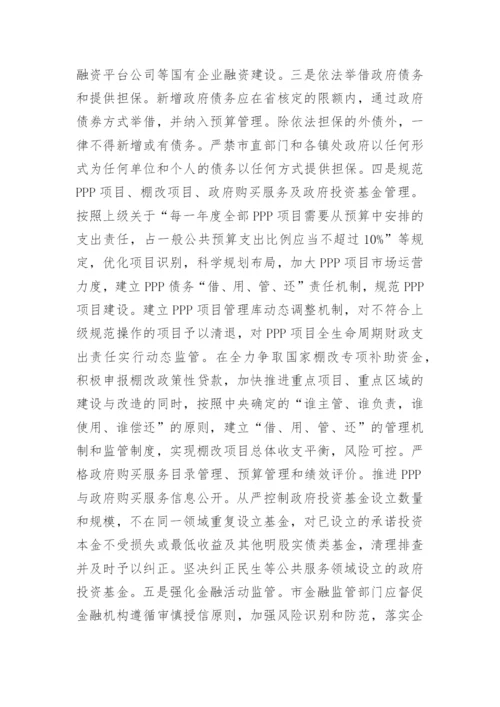 融资平台公司等国有企业融资建设。三是依法举借政府债务和提供担保。新增政府债务应在省核定的限额内，通过政府债券方式举借，并纳入预算管理。除依法担保的外债外，一律不得新增或有债务。严禁市直部门和各镇处政府以任何形式为任何单位和个人的债务以任何方式提供担保。四是规范PPP项目、棚改项目、政府购买服务及政府投资基金管理。按照上级关于“每一年度全部PPP项目需要从预算中安排的支出责任，占一般公共预算支出比例应当不超过10%”等规定，优化项目识别，科学规划布局，加大PPP项目市场运营力度，建立PPP债务“借、用、管、还”责任机制，规范PPP项目建设。建立PPP项目管理库动态调整机制，对不符合上级规范操作的项目予以清退，对PPP项目全生命周期财政支出责任实行动态监管。在全力争取国家棚改专项补助资金，积极申报棚改政策性贷款，加快推进重点项目、重点区域的建设与改造的同时，按照中央确定的“谁主管、谁负责，谁使用、谁偿还”的原则，建立“借、用、管、还”的管理机制和监管制度，实现棚改项目总体收支平衡，风险可控。严格政府购买服务目录管理、预算管理和绩效评价。推进PPP与政府购买服务信息公开。从严控制政府投资基金设立数量和规模，不在同一领域重复设立基金，对已设立的承诺投资本金不受损失或最低收益及其他明股实债类基金，清理排查并及时予以纠正。坚决纠正民生等公共服务领域设立的政府投资基金。五是强化金融活动监管。市金融监管部门应督促金融机构遵循审慎授信原则，加强风险识别和防范，落实企